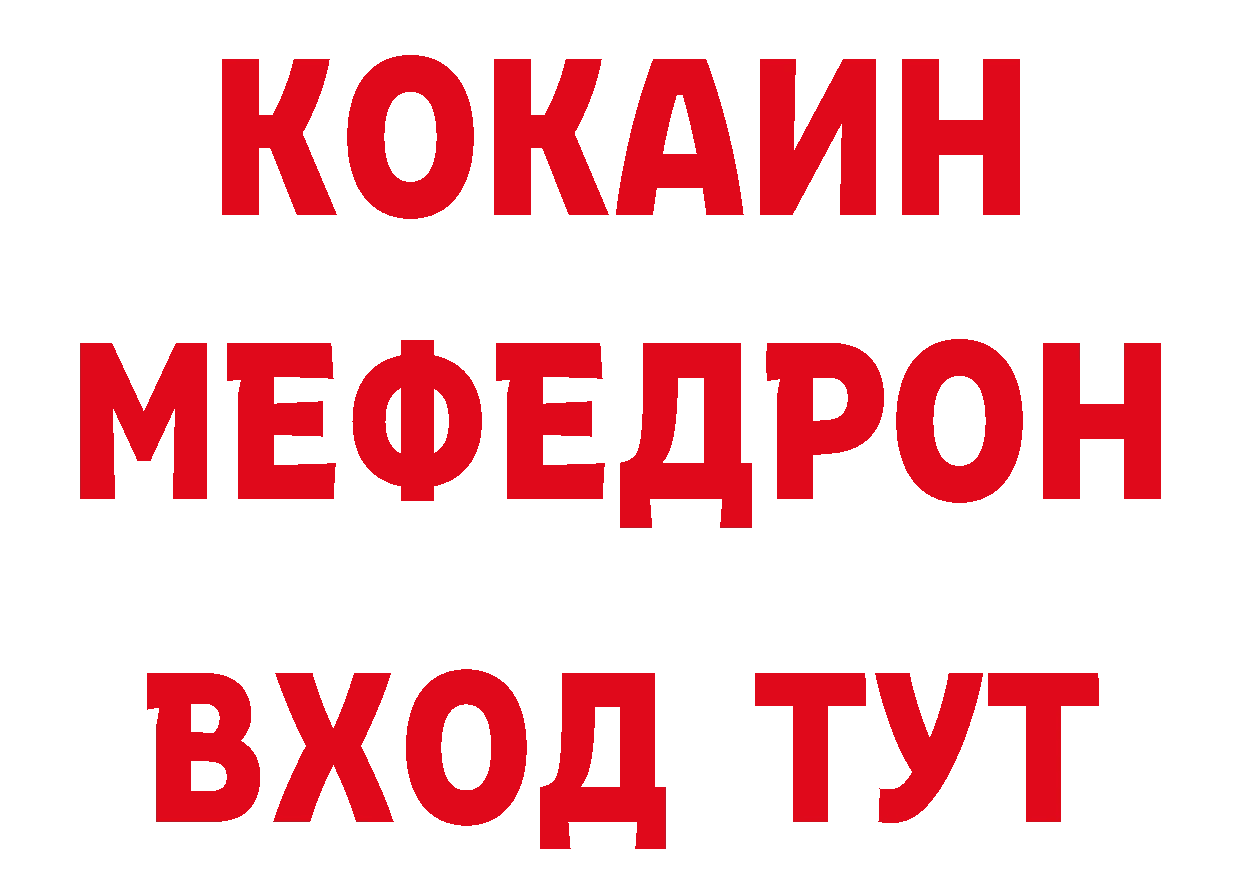 КОКАИН
МЕФЕДРОН
ВХОД ТУТ